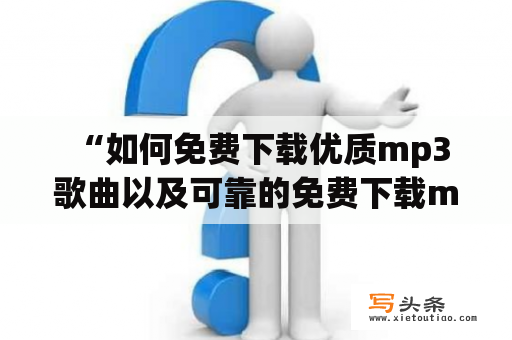 “如何免费下载优质mp3歌曲以及可靠的免费下载m

写头条
www.xietoutiao.com